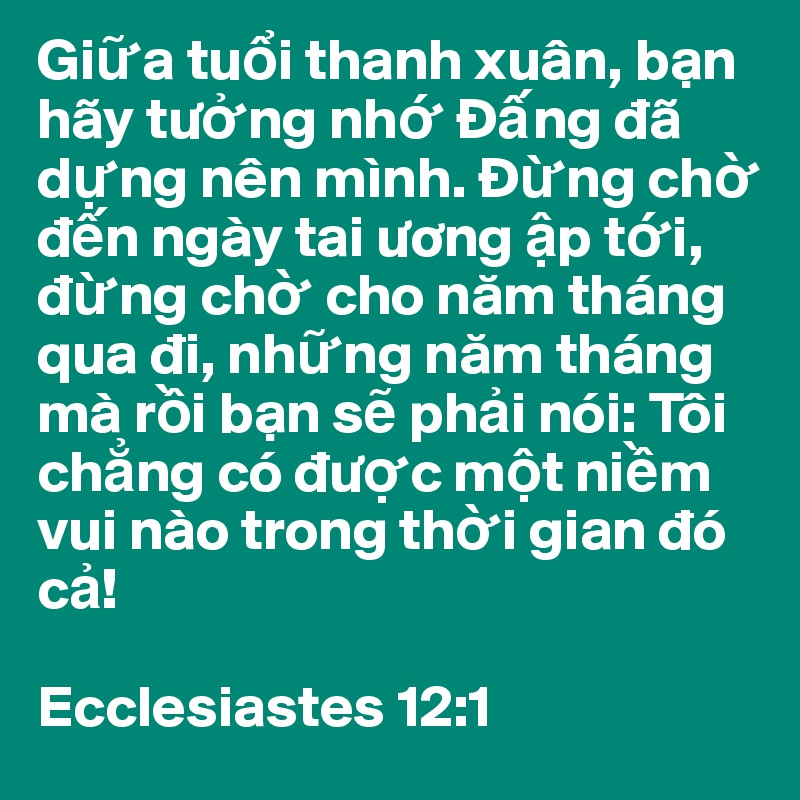 Giữa tuổi thanh xuân, bạn hãy tưởng nhớ Đấng đã dựng nên mình. Đừng chờ đến ngày tai ương ập tới, đừng chờ cho năm tháng qua đi, những năm tháng mà rồi bạn sẽ phải nói: Tôi chẳng có được một niềm vui nào trong thời gian đó cả!

Ecclesiastes 12:1